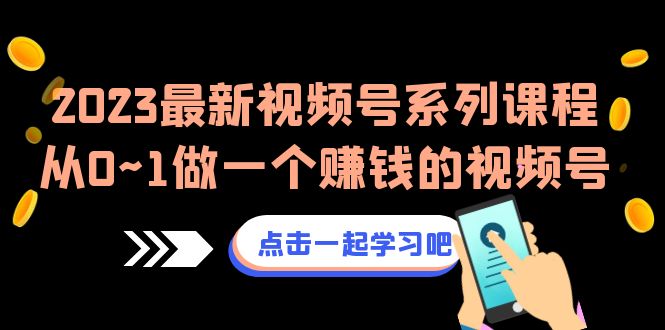 2023最新视频号系列课程
从0~1做一个赚钱的视频号

点击一起学习吧